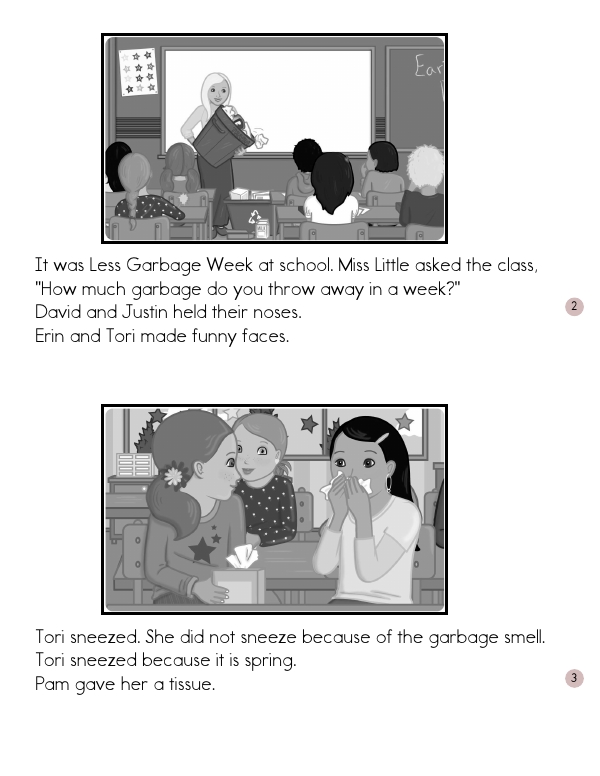 Ear

It was Less Garbage Week at school. Miss Little asked the class, "How much garbage do you throw away in a week?"
David and Justin held their noses.
Erin and Tori made funny faces.

2

Tori sneezed. She did not sneeze because of the garbage smell.
Tori sneezed because it is spring.
Pam gave her a tissue.

3